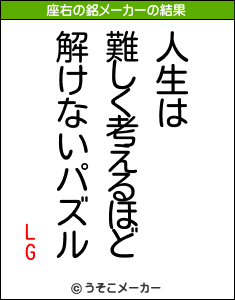 座右の銘メーカーの結果

人生は
難しく考えるほど
解けないパズル

LG

© うそこメーカー